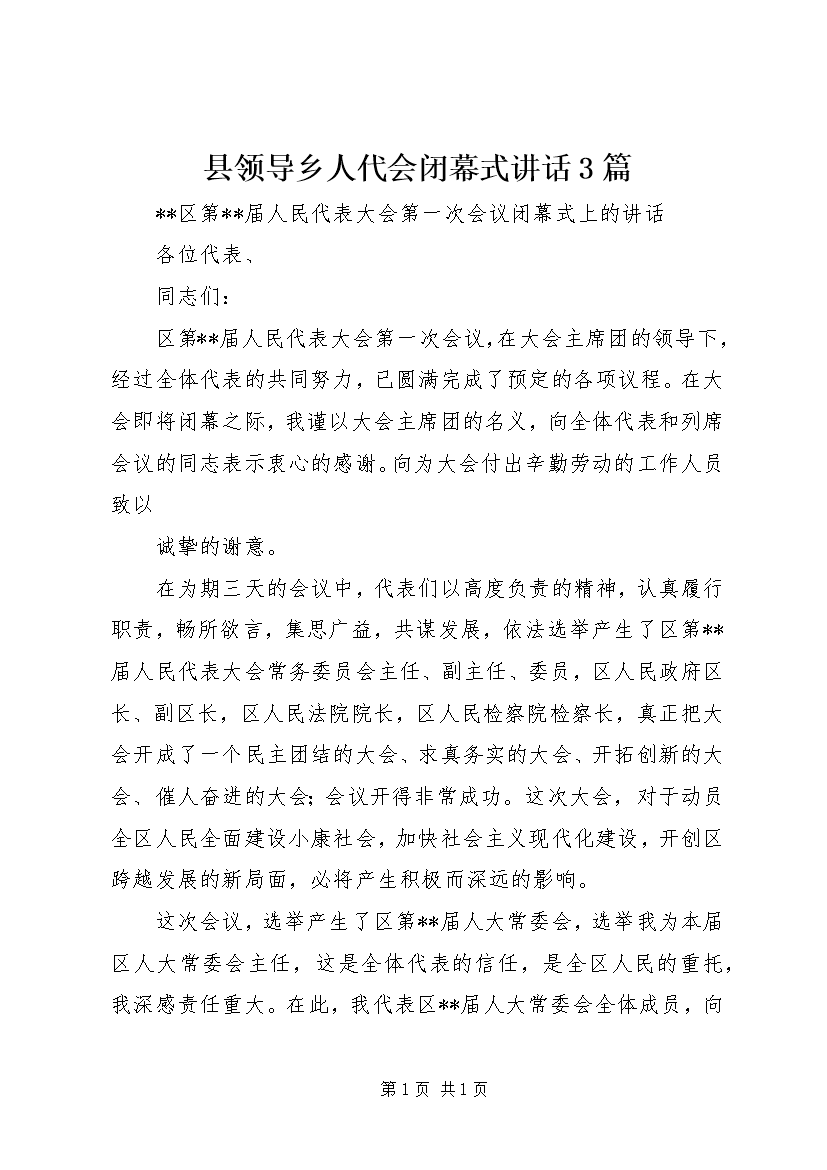 县领导乡人代会闭幕式讲话3篇

**区第**届人民代表大会第一次会议闭幕式上的讲话

各位代表、

同志们：

区第**届人民代表大会第一次会议，在大会主席团的领导下，经过全体代表的共同努力，已圆满完成了预定的各项议程。在大会即将闭幕之际，我谨以大会主席团的名义，向全体代表和列席会议的同志表示衷心的感谢。向为大会付出辛勤劳动的工作人员致以

诚挚的谢意。

在为期三天的会议中，代表们以高度负责的精神，认真履行职责，畅所欲言，集思广益，共谋发展，依法选举产生了区第**届人民代表大会常务委员会主任、副主任、委员，区人民政府区长、副区长，区人民法院院长，区人民检察院检察长，真正把大会开成了一个民主团结的大会、求真务实的大会、开拓创新的大会、催人奋进的大会；会议开得非常成功。这次大会，对于动员全区人民全面建设小康社会，加快社会主义现代化建设，开创区跨越发展的新局面，必将产生积极而深远的影响。

这次会议，选举产生了区第**届人大常委会，选举我为本届区人大常委会主任，这是全体代表的信任，是全区人民的重托，我深感责任重大。在此，我代表区**届人大常委会全体成员，向

第1页 共1页